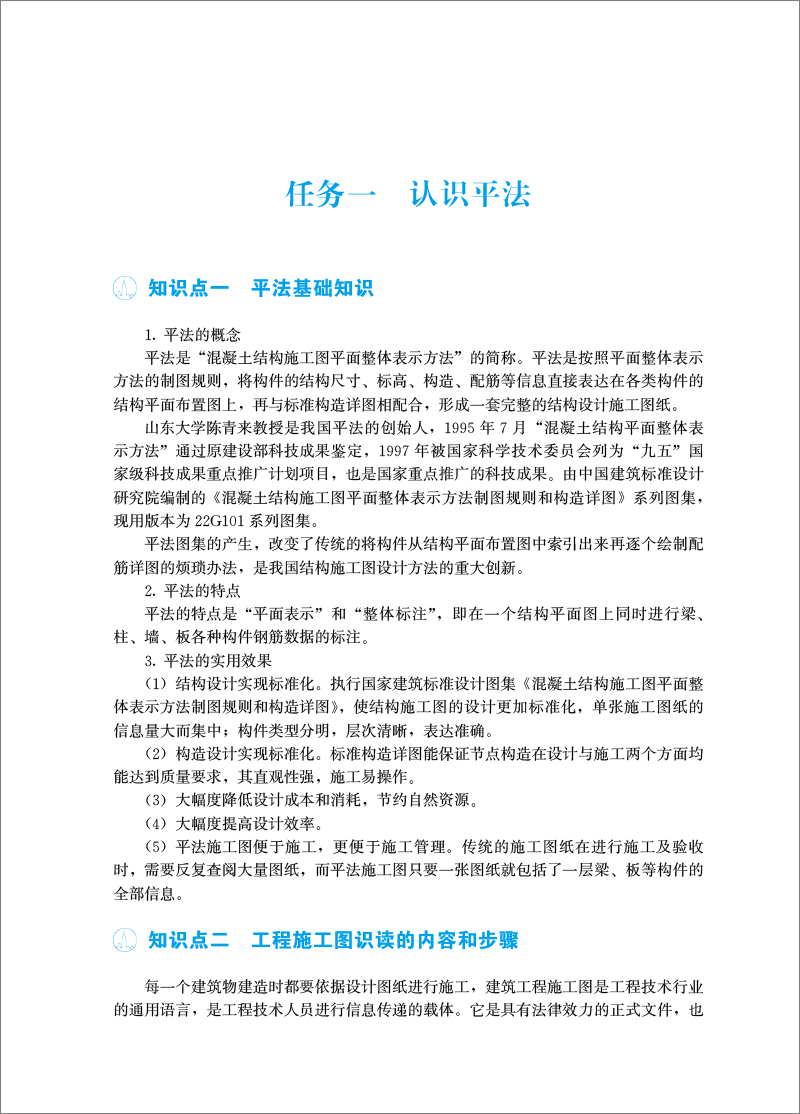 任务一　认识平法

知识点一　平法基础知识

1. 平法的概念

平法是“混凝土结构施工图平面整体表示方法”的简称。平法是按照平面整体表示方法的制图规则，将构件的结构尺寸、标高、构造、配筋等信息直接表达在各类构件的结构平面布置图上，再与标准构造详图相配合，形成一套完整的结构设计施工图纸。

山东大学陈青来教授是我国平法的创始人，1995 年 7 月“混凝土结构平面整体表示方法”通过原建设部科技成果鉴定，1997 年被国家科学技术委员会列为“九五”国家级科技成果重点推广计划项目，也是国家重点推广的科技成果。由中国建筑标准设计研究院编制的《混凝土结构施工图平面整体表示方法制图规则和构造详图》系列图集，现用版本为 22G101 系列图集。

平法图集的产生，改变了传统的将构件从结构平面布置图中索引出来再逐个绘制配筋详图的烦琐办法，是我国结构施工图设计方法的重大创新。

2. 平法的特点

平法的特点是“平面表示”和“整体标注”，即在一个结构平面图上同时进行梁、柱、墙、板各种构件钢筋数据的标注。

3. 平法的实用效果

（1）结构设计实现标准化。执行国家建筑标准设计图集《混凝土结构施工图平面整体表示方法制图规则和构造详图》，使结构施工图的设计更加标准化，单张施工图纸的信息量大而集中；构件类型分明，层次清晰，表达准确。

（2）构造设计实现标准化。标准构造详图能保证节点构造在设计与施工两个方面均能达到质量要求，其直观性强，施工易操作。

（3）大幅度降低设计成本和消耗，节约自然资源。

（4）大幅度提高设计效率。

（5）平法施工图便于施工，更便于施工管理。传统的施工图纸在进行施工及验收时，需要反复查阅大量图纸，而平法施工图只要一张图纸就包括了一层梁、板等构件的全部信息。

知识点二　工程施工图识读的内容和步骤

每一个建筑物建造时都要依据设计图纸进行施工，建筑工程施工图是工程技术行业的通用语言，是工程技术人员进行信息传递的载体。它是具有法律效力的正式文件，也